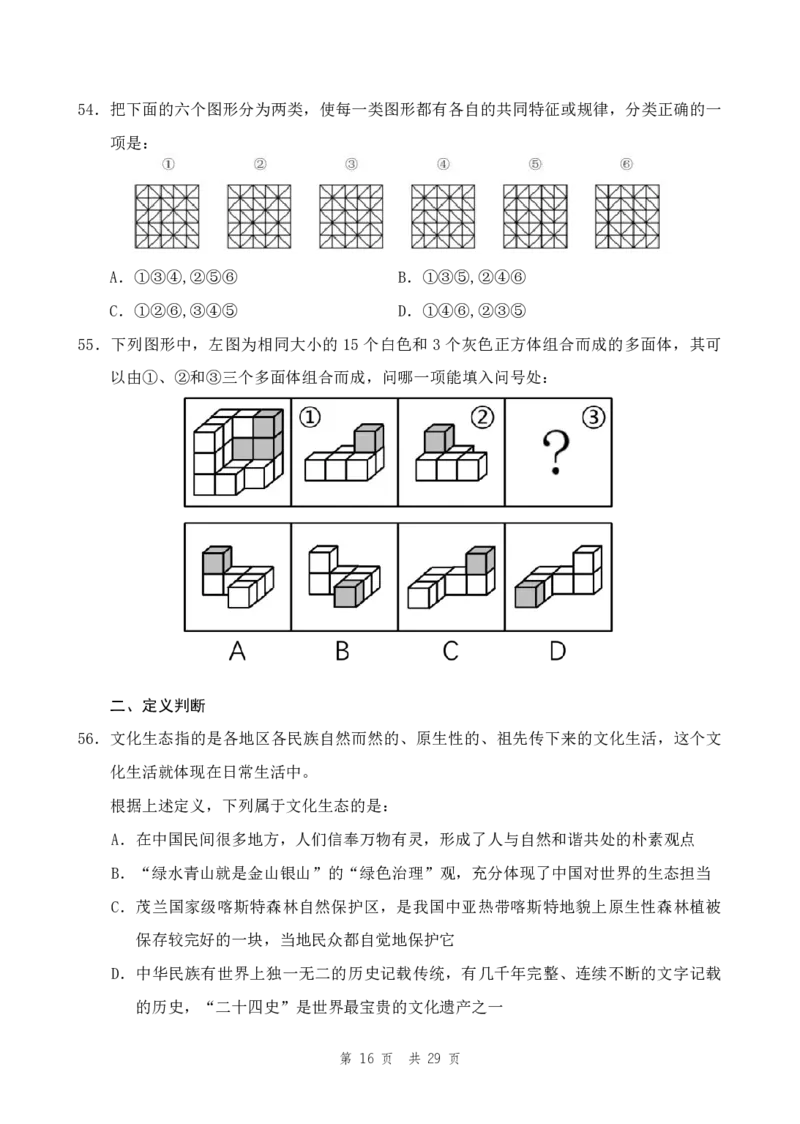 54.把下面的六个图形分为两类，使每一类图形都有各自的共同特征或规律，分类正确的一项是：

① ② ③ ④ ⑤ ⑥

A.①③④,②⑤⑥ B.①③⑤,②④⑥

C.①②⑥,③④⑤ D.①④⑥,②③⑤

55.下列图形中，左图为相同大小的15个白色和3个灰色正方体组合而成的多面体，其可以由①、②和③三个多面体组合而成，问哪一项能填入问号处：

① ② ③

?

A B C D

二、定义判断

56.文化生态指的是各地区各民族自然而然的、原生性的、祖先传下来的文化生活，这个文化生活就体现在日常生活中。

根据上述定义，下列属于文化生态的是：

A.在中国民间很多地方，人们信奉万物有灵，形成了人与自然和谐共处的朴素观点

B.“绿水青山就是金山银山”的“绿色治理”观，充分体现了中国对世界的生态担当

C.茂兰国家级喀斯特森林自然保护区，是我国中亚热带喀斯特地貌上原生性森林植被保存较完好的一块，当地民众都自觉地保护它

D.中华民族有世界上独一无二的历史记载传统，有几千年完整、连续不断的文字记载的历史，“二十四史”是世界最宝贵的文化遗产之一

第16页 共29页